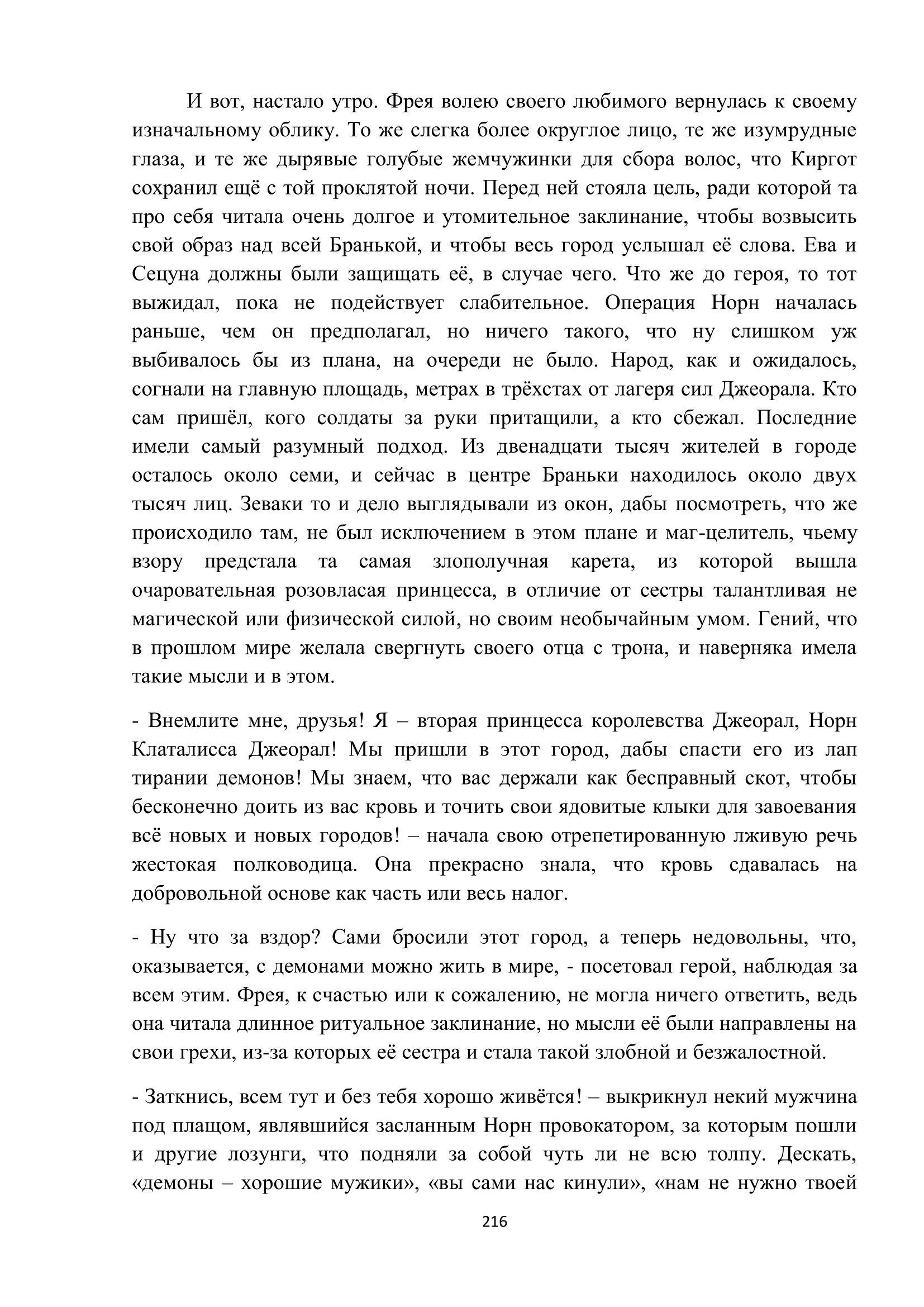 И вот, настало утро. Фрея волею своего любимого вернулась к своему изначальному облику. То же слегка более округлое лицо, те же изумрудные глаза, и те же дырявые голубые жемчужинки для сбора волос, что Киргот сохранил ещё с той проклятой ночи. Перед ней стояла цель, ради которой та про себя читала очень долгое и утомительное заклинание, чтобы возвысить свой образ над всей Бранькой, и чтобы весь город услышал её слова. Ева и Сецуна должны были защищать её, в случае чего. Что же до героя, то тот выжидал, пока не подействует слабительное. Операция Норн началась раньше, чем он предполагал, но ничего такого, что ну слишком уж выбивалось бы из плана, на очереди не было. Народ, как и ожидалось, согнали на главную площадь, метрах в трёхстах от лагеря сил Джеорала. Кто сам пришёл, кого солдаты за руки притащили, а кто сбежал. Последние имели самый разумный подход. Из двенадцати тысяч жителей в городе осталось около семи, и сейчас в центре Браньки находилось около двух тысяч лиц. Зеваки то и дело выглядывали из окон, дабы посмотреть, что же происходило там, не был исключением в этом плане и маг-целитель, чьему взору предстала та самая злополучная карета, из которой вышла очаровательная розовласая принцесса, в отличие от сестры талантливая не магической или физической силой, но своим необычайным умом. Гений, что в прошлом мире желала свергнуть своего отца с трона, и наверняка имела такие мысли и в этом.

- Внемлите мне, друзья! Я – вторая принцесса королевства Джеорал, Норн Клаталисса Джеорал! Мы пришли в этот город, дабы спасти его из лап тирании демонов! Мы знаем, что вас держали как бесправный скот, чтобы бесконечно доить из вас кровь и точить свои ядовитые клыки для завоевания всё новых и новых городов! – начала свою отрепетированную лживую речь жестокая полководица. Она прекрасно знала, что кровь сдавалась на добровольной основе как часть или весь налог.

- Ну что за вздор? Сами бросили этот город, а теперь недовольны, что, оказывается, с демонами можно жить в мире, - посетовал герой, наблюдая за всем этим. Фрея, к счастью или к сожалению, не могла ничего ответить, ведь она читала длинное ритуальное заклинание, но мысли её были направлены на свои грехи, из-за которых её сестра и стала такой злобной и безжалостной.

- Заткнись, всем тут и без тебя хорошо живётся! – выкрикнул некий мужчина под плащом, являвшийся засланным Норн провокатором, за которым пошли и другие лозунги, что подняли за собой чуть ли не всю толпу. Дескать, «демоны – хорошие мужики», «вы сами нас кинули», «нам не нужно твоей

216